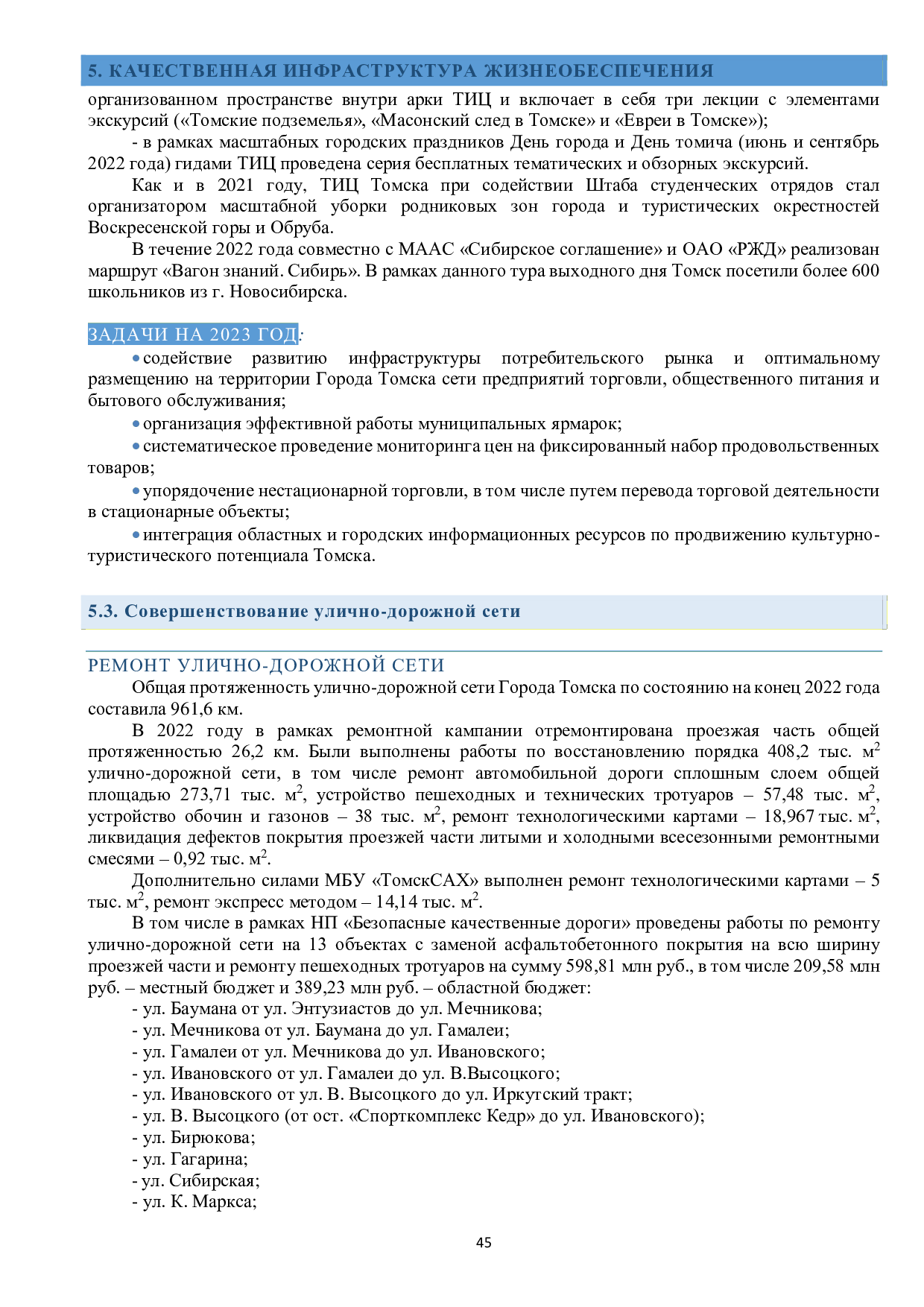 5. КАЧЕСТВЕННАЯ ИНФРАСТРУКТУРА ЖИЗНЕОБЕСПЕЧЕНИЯ

организованном пространстве внутри арки ТИЦ и включает в себя три лекции с элементами экскурсий («Томские подземелья», «Масонский след в Томске» и «Евреи в Томске»);

- в рамках масштабных городских праздников День города и День томича (июнь и сентябрь 2022 года) гидами ТИЦ проведена серия бесплатных тематических и обзорных экскурсий.

Как и в 2021 году, ТИЦ Томска при содействии Штаба студенческих отрядов стал организатором масштабной уборки родниковых зон города и туристических окрестностей Воскресенской горы и Обруба.

В течение 2022 года совместно с МААС «Сибирское соглашение» и ОАО «РЖД» реализован маршрут «Вагон знаний. Сибирь». В рамках данного тура выходного дня Томск посетили более 600 школьников из г. Новосибирска.

ЗАДАЧИ НА 2023 ГОД:

• содействие развитию инфраструктуры потребительского рынка и оптимальному размещению на территории Города Томска сети предприятий торговли, общественного питания и бытового обслуживания;

• организация эффективной работы муниципальных ярмарок;

• систематическое проведение мониторинга цен на фиксированный набор продовольственных товаров;

• упорядочение нестационарной торговли, в том числе путем перевода торговой деятельности в стационарные объекты;

• интеграция областных и городских информационных ресурсов по продвижению культурно-туристического потенциала Томска.

5.3. Совершенствование улично-дорожной сети

РЕМОНТ УЛИЧНО-ДОРОЖНОЙ СЕТИ

Общая протяженность улично-дорожной сети Города Томска по состоянию на конец 2022 года составила 961,6 км.

В 2022 году в рамках ремонтной кампании отремонтирована проезжая часть общей протяженностью 26,2 км. Были выполнены работы по восстановлению порядка 408,2 тыс. $м^2$ улично-дорожной сети, в том числе ремонт автомобильной дороги сплошным слоем общей площадью 273,71 тыс. $м^2$, устройство пешеходных и технических тротуаров – 57,48 тыс. $м^2$, устройство обочин и газонов – 38 тыс. $м^2$, ремонт технологическими картами – 18,967 тыс. $м^2$, ликвидация дефектов покрытия проезжей части литыми и холодными всесезонными ремонтными смесями – 0,92 тыс. $м^2$.

Дополнительно силами МБУ «ТомскСАХ» выполнен ремонт технологическими картами – 5 тыс. $м^2$, ремонт экспресс методом – 14,14 тыс. $м^2$.

В том числе в рамках НП «Безопасные качественные дороги» проведены работы по ремонту улично-дорожной сети на 13 объектах с заменой асфальтобетонного покрытия на всю ширину проезжей части и ремонту пешеходных тротуаров на сумму 598,81 млн руб., в том числе 209,58 млн руб. – местный бюджет и 389,23 млн руб. – областной бюджет:

- ул. Баумана от ул. Энтузиастов до ул. Мечникова;
- ул. Мечникова от ул. Баумана до ул. Гамалеи;
- ул. Гамалеи от ул. Мечникова до ул. Ивановского;
- ул. Ивановского от ул. Гамалеи до ул. В.Высоцкого;
- ул. Ивановского от ул. В. Высоцкого до ул. Иркутский тракт;
- ул. В. Высоцкого (от ост. «Спорткомплекс Кедр» до ул. Ивановского);
- ул. Бирюкова;
- ул. Гагарина;
- ул. Сибирская;
- ул. К. Маркса;

45